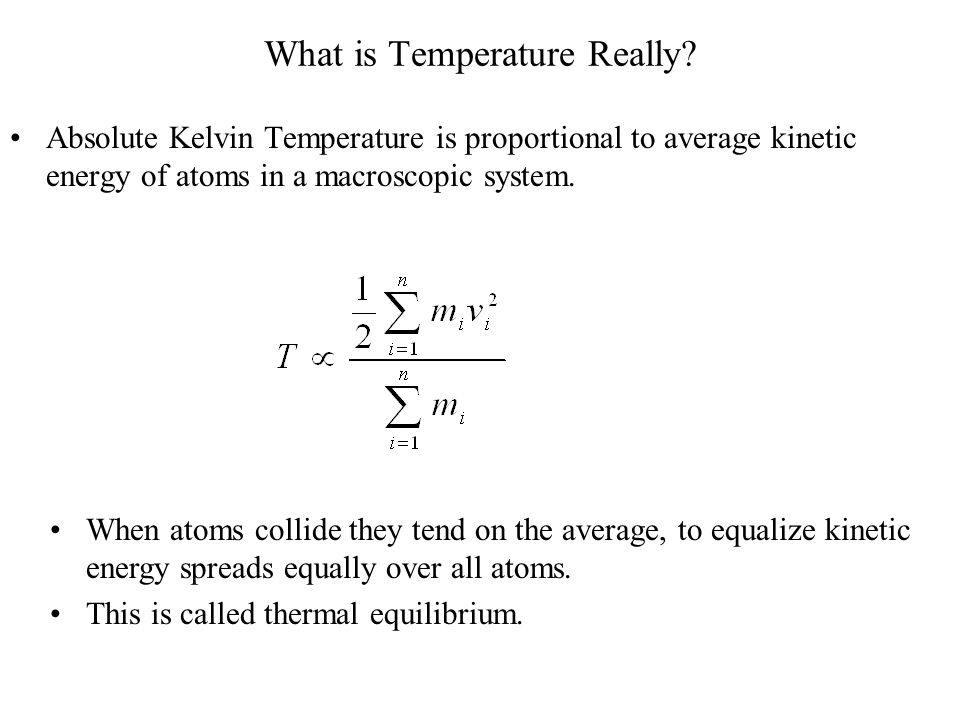 What is Temperature Really?

• Absolute Kelvin Temperature is proportional to average kinetic energy of atoms in a macroscopic system.

$T \propto \frac{\frac{1}{2}\sum_{i=1}^{n} m_i v_i^2}{\sum_{i=1}^{n} m_i}$

• When atoms collide they tend on the average, to equalize kinetic energy spreads equally over all atoms.

• This is called thermal equilibrium.